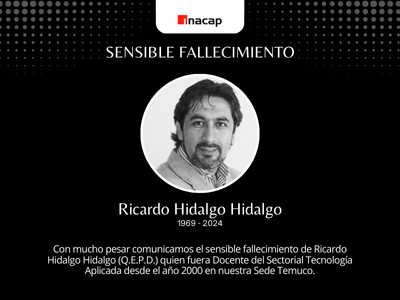 inacap

SENSIBLE FALLECIMIENTO

Ricardo Hidalgo Hidalgo
1969 - 2024

Con mucho pesar comunicamos el sensible fallecimiento de Ricardo Hidalgo Hidalgo (Q.E.P.D.) quien fuera Docente del Sectorial Tecnología Aplicada desde el año 2000 en nuestra Sede Temuco.